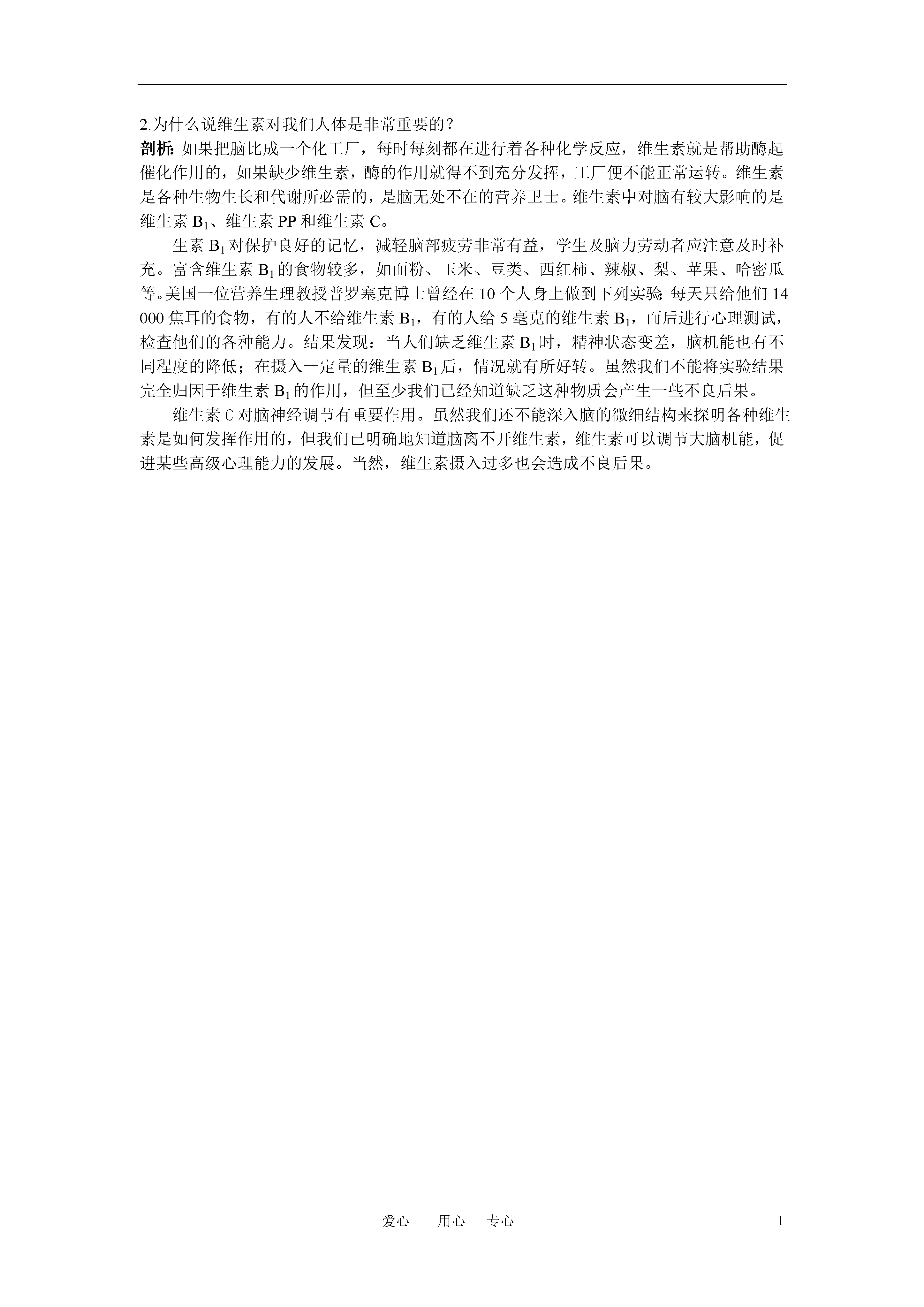 2.为什么说维生素对我们人体是非常重要的?
剖析:如果把脑比成一个化工厂，每时每刻都在进行着各种化学反应，维生素就是帮助酶起催化作用的，如果缺少维生素，酶的作用就得不到充分发挥，工厂便不能正常运转。维生素是各种生物生长和代谢所必需的，是脑无处不在的营养卫士。维生素中对脑有较大影响的是维生素 $B_1$、维生素 PP 和维生素 C。

生素 $B_1$ 对保护良好的记忆，减轻脑部疲劳非常有益，学生及脑力劳动者应注意及时补充。富含维生素 $B_1$ 的食物较多，如面粉、玉米、豆类、西红柿、辣椒、梨、苹果、哈密瓜等。美国一位营养生理教授普罗塞克博士曾经在 10 个人身上做到下列实验:每天只给他们 14 000 焦耳的食物，有的人不给维生素 $B_1$，有的人给 5 毫克的维生素 $B_1$，而后进行心理测试，检查他们的各种能力。结果发现：当人们缺乏维生素 $B_1$ 时，精神状态变差，脑机能也有不同程度的降低；在摄入一定量的维生素 $B_1$ 后，情况就有所好转。虽然我们不能将实验结果完全归因于维生素 $B_1$ 的作用，但至少我们已经知道缺乏这种物质会产生一些不良后果。

维生素 C 对脑神经调节有重要作用。虽然我们还不能深入脑的微细结构来探明各种维生素是如何发挥作用的，但我们已明确地知道脑离不开维生素，维生素可以调节大脑机能，促进某些高级心理能力的发展。当然，维生素摄入过多也会造成不良后果。

爱心 用心 专心 1